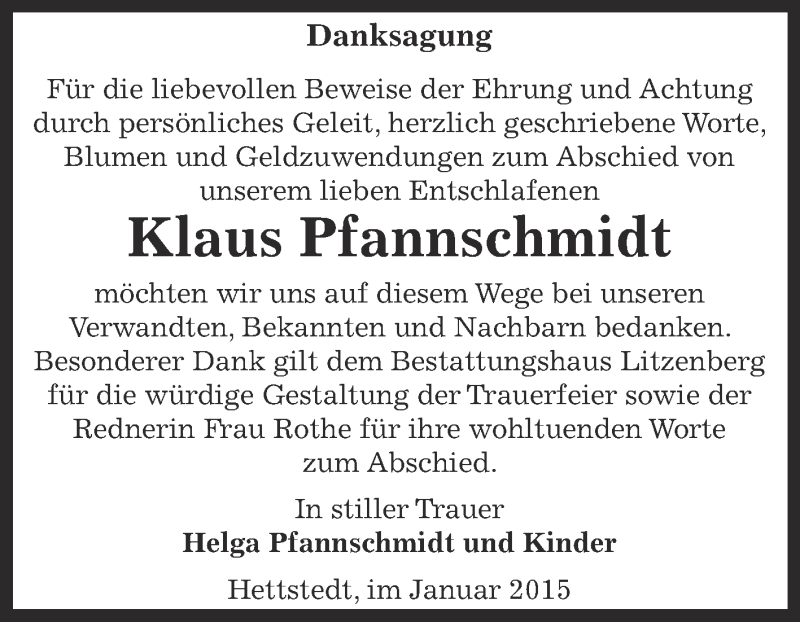 Danksagung

Für die liebevollen Beweise der Ehrung und Achtung durch persönliches Geleit, herzlich geschriebene Worte, Blumen und Geldzuwendungen zum Abschied von unserem lieben Entschlafenen

Klaus Pfannschmidt

möchten wir uns auf diesem Wege bei unseren Verwandten, Bekannten und Nachbarn bedanken. Besonderer Dank gilt dem Bestattungshaus Litzenberg für die würdige Gestaltung der Trauerfeier sowie der Rednerin Frau Rothe für ihre wohltuenden Worte zum Abschied.

In stiller Trauer
Helga Pfannschmidt und Kinder

Hettstedt, im Januar 2015